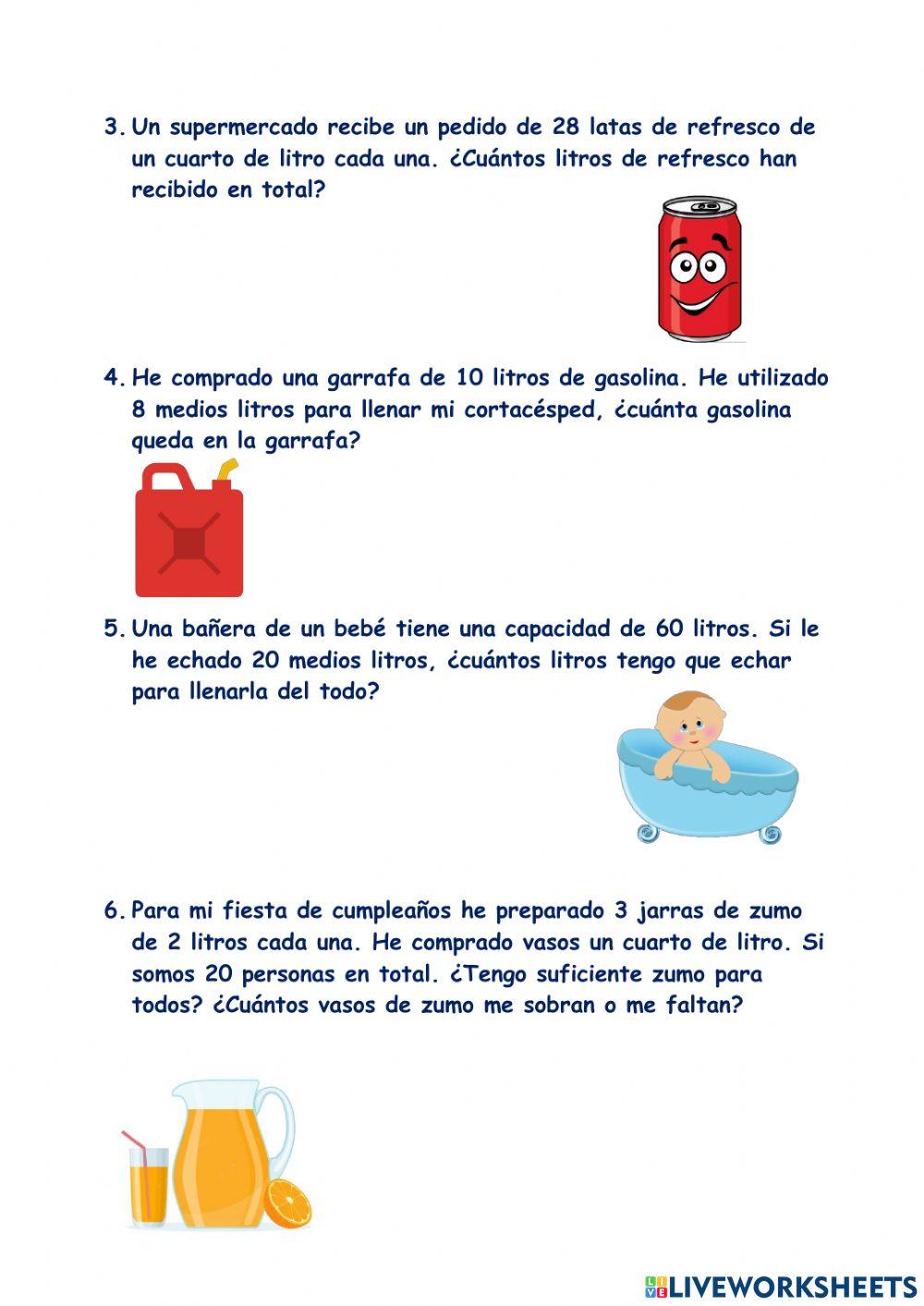 3. Un supermercado recibe un pedido de 28 latas de refresco de un cuarto de litro cada una. ¿Cuántos litros de refresco han recibido en total?

4. He comprado una garrafa de 10 litros de gasolina. He utilizado 8 medios litros para llenar mi cortacésped, ¿cuánta gasolina queda en la garrafa?

5. Una bañera de un bebé tiene una capacidad de 60 litros. Si le he echado 20 medios litros, ¿cuántos litros tengo que echar para llenarla del todo?

6. Para mi fiesta de cumpleaños he preparado 3 jarras de zumo de 2 litros cada una. He comprado vasos un cuarto de litro. Si somos 20 personas en total. ¿Tengo suficiente zumo para todos? ¿Cuántos vasos de zumo me sobran o me faltan?

LIVEWORKSHEETS